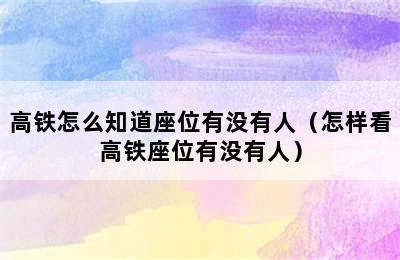 高铁怎么知道座位有没有人（怎样看高铁座位有没有人）